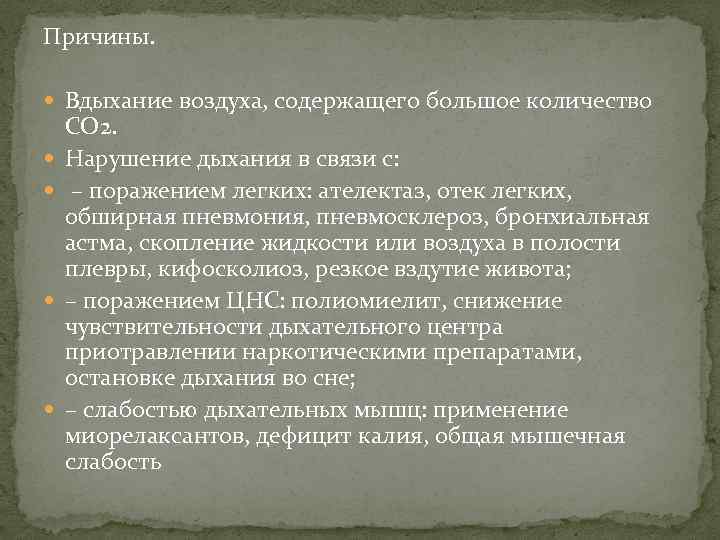 Причины.

Вдыхание воздуха, содержащего большое количество $CO_2$.

Нарушение дыхания в связи с:

– поражением легких: ателектаз, отек легких, обширная пневмония, пневмосклероз, бронхиальная астма, скопление жидкости или воздуха в полости плевры, кифосколиоз, резкое вздутие живота;

– поражением ЦНС: полиомиелит, снижение чувствительности дыхательного центра приотравлении наркотическими препаратами, остановке дыхания во сне;

– слабостью дыхательных мышц: применение миорелаксантов, дефицит калия, общая мышечная слабость